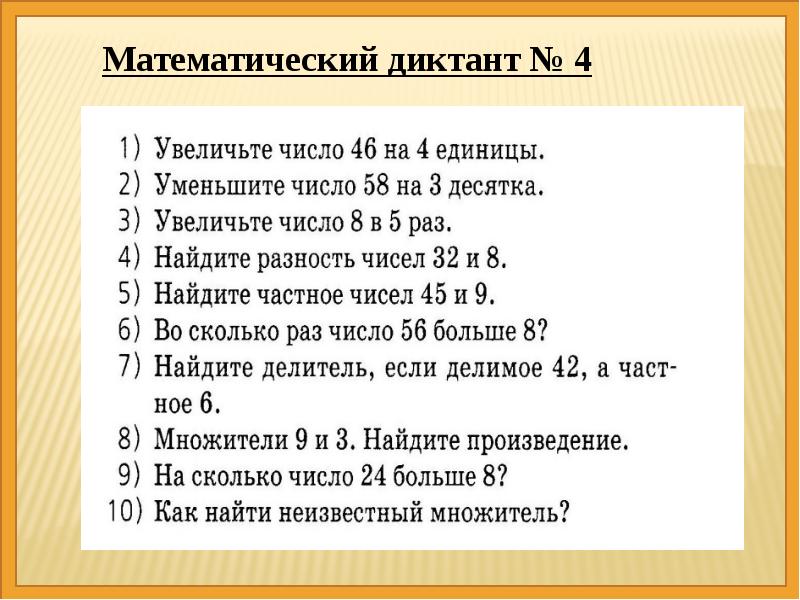 Математический диктант № 4

1) Увеличьте число 46 на 4 единицы.
2) Уменьшите число 58 на 3 десятка.
3) Увеличьте число 8 в 5 раз.
4) Найдите разность чисел 32 и 8.
5) Найдите частное чисел 45 и 9.
6) Во сколько раз число 56 больше 8?
7) Найдите делитель, если делимое 42, а частное 6.
8) Множители 9 и 3. Найдите произведение.
9) На сколько число 24 больше 8?
10) Как найти неизвестный множитель?